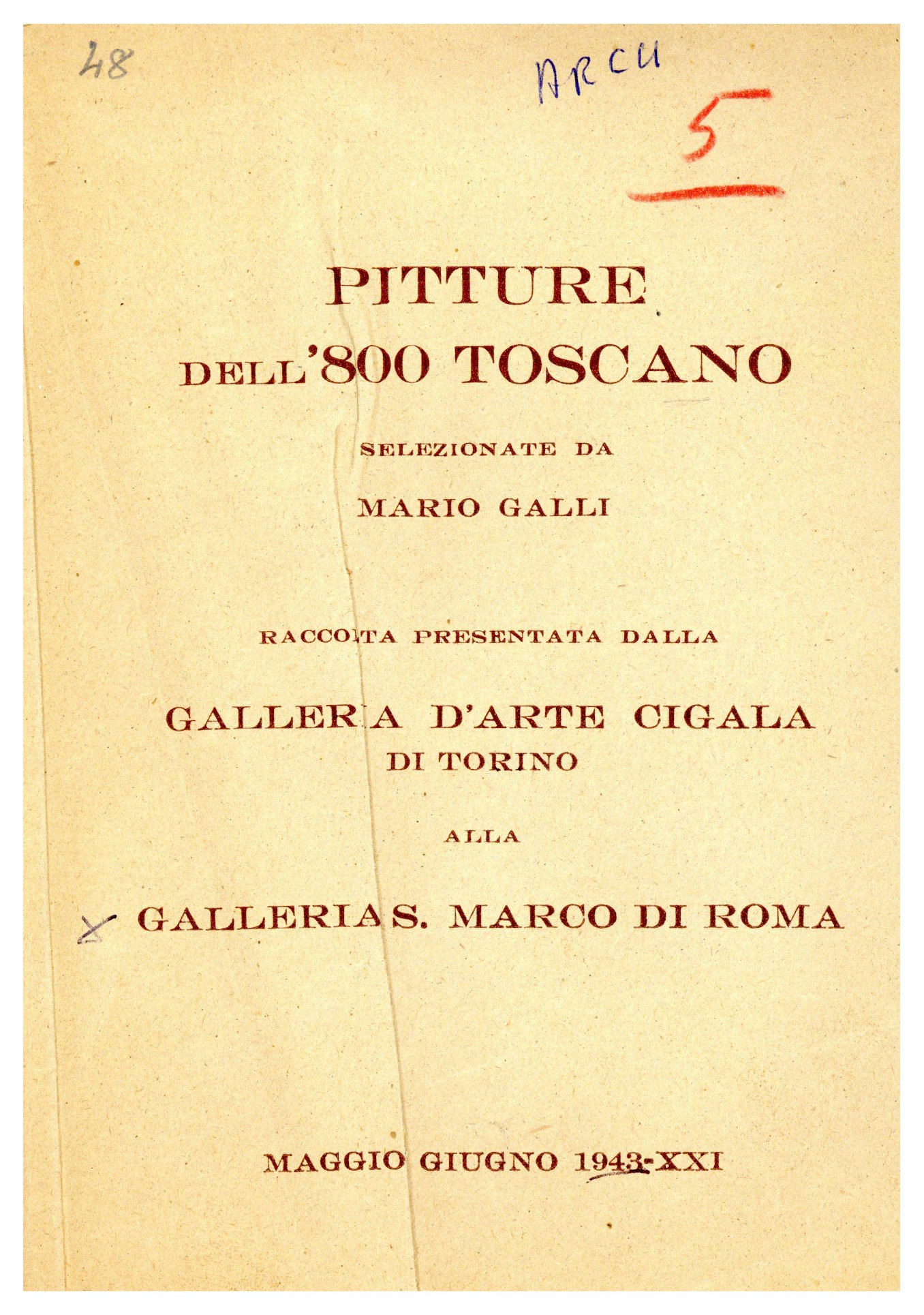 48

ARCH

5

PITTURE

DELL'800 TOSCANO

SELEZIONATE DA

MARIO GALLI

RACCOLTA PRESENTATA DALLA

GALLERIA D'ARTE CIGALA
DI TORINO

ALLA

GALLERIA S. MARCO DI ROMA

MAGGIO GIUGNO 1943-XXI